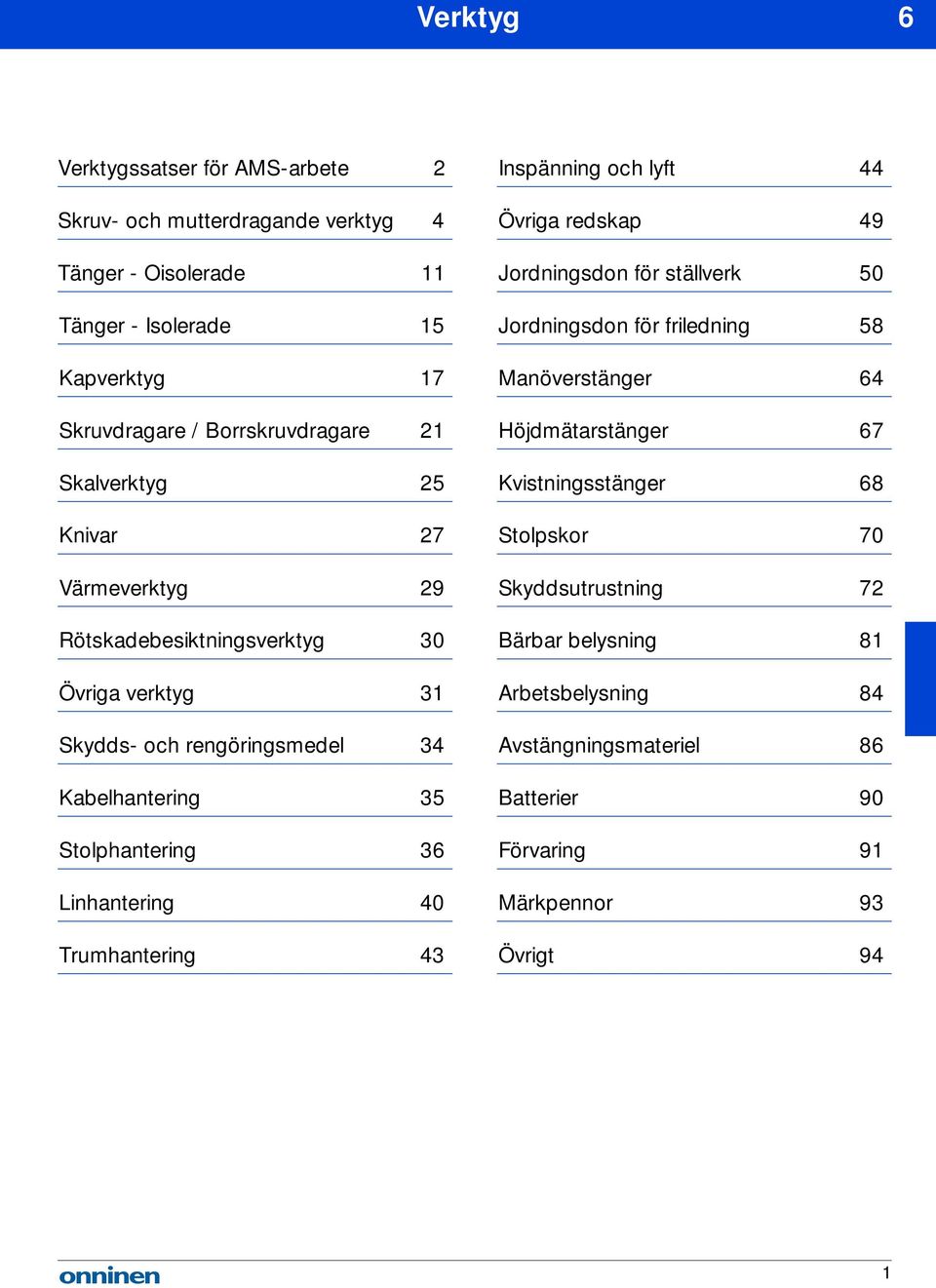 Verktyg 6

Verktygssatser för AMS-arbete 2
Skruv- och mutterdragande verktyg 4
Tänger - Oisolerade 11
Tänger - Isolerade 15
Kapverktyg 17
Skruvdragare / Borrskruvdragare 21
Skalverktyg 25
Knivar 27
Värmeverktyg 29
Rötskadebesiktningsverktyg 30
Övriga verktyg 31
Skydds- och rengöringsmedel 34
Kabelhantering 35
Stolphantering 36
Linhantering 40
Trumhantering 43

Inspänning och lyft 44
Övriga redskap 49
Jordningsdon för ställverk 50
Jordningsdon för friledning 58
Manöverstänger 64
Höjdmätarstänger 67
Kvistningsstänger 68
Stolpskor 70
Skyddsutrustning 72
Bärbar belysning 81
Arbetsbelysning 84
Avstängningsmateriel 86
Batterier 90
Förvaring 91
Märkpennor 93
Övrigt 94

onninen 1